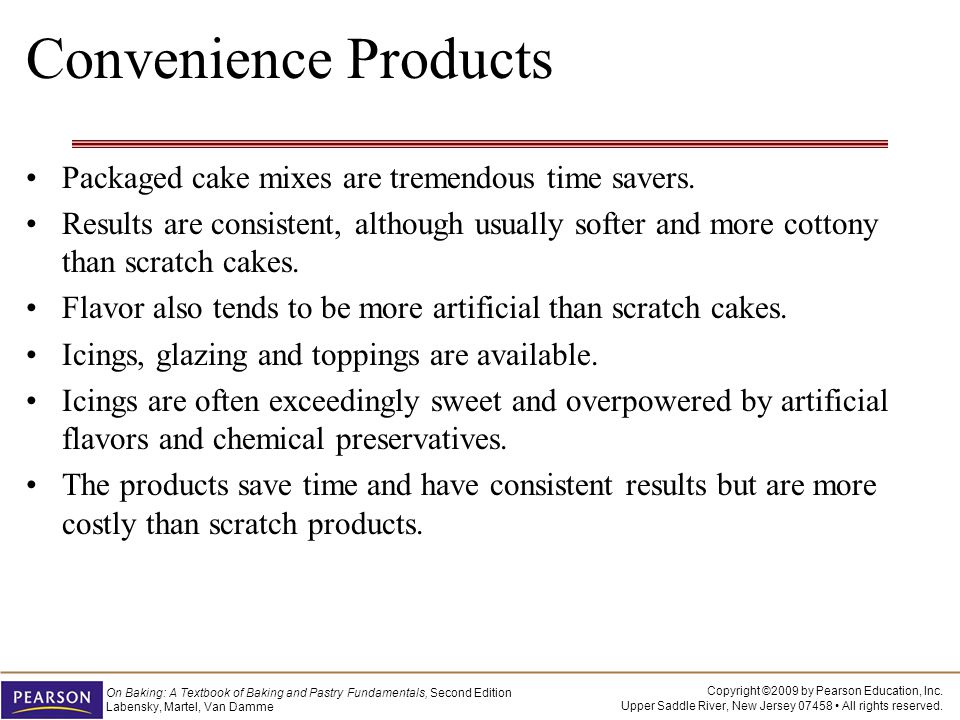 Convenience Products

• Packaged cake mixes are tremendous time savers.
• Results are consistent, although usually softer and more cottony than scratch cakes.
• Flavor also tends to be more artificial than scratch cakes.
• Icings, glazing and toppings are available.
• Icings are often exceedingly sweet and overpowered by artificial flavors and chemical preservatives.
• The products save time and have consistent results but are more costly than scratch products.

PEARSON

On Baking: A Textbook of Baking and Pastry Fundamentals, Second Edition
Labensky, Martel, Van Damme

Copyright ©2009 by Pearson Education, Inc.
Upper Saddle River, New Jersey 07458 • All rights reserved.